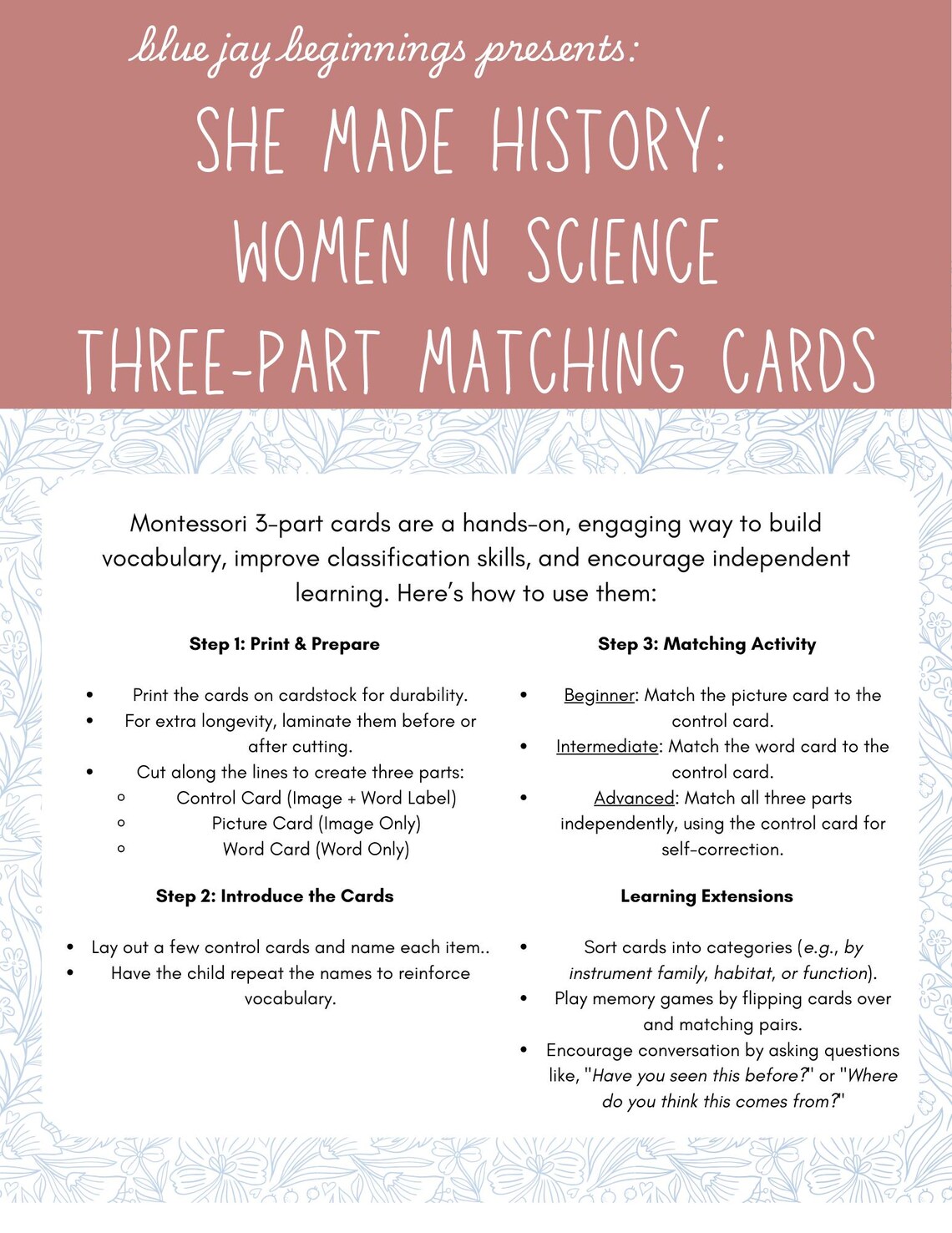 blue jay beginnings presents:

SHE MADE HISTORY:
WOMEN IN SCIENCE
THREE-PART MATCHING CARDS

Montessori 3-part cards are a hands-on, engaging way to build vocabulary, improve classification skills, and encourage independent learning. Here's how to use them:

Step 1: Print & Prepare

• Print the cards on cardstock for durability.
• For extra longevity, laminate them before or after cutting.
• Cut along the lines to create three parts:
◦ Control Card (Image + Word Label)
◦ Picture Card (Image Only)
◦ Word Card (Word Only)

Step 2: Introduce the Cards

• Lay out a few control cards and name each item..
• Have the child repeat the names to reinforce vocabulary.

Step 3: Matching Activity

• Beginner: Match the picture card to the control card.
• Intermediate: Match the word card to the control card.
• Advanced: Match all three parts independently, using the control card for self-correction.

Learning Extensions

• Sort cards into categories (e.g., by instrument family, habitat, or function).
• Play memory games by flipping cards over and matching pairs.
• Encourage conversation by asking questions like, "Have you seen this before?" or "Where do you think this comes from?"